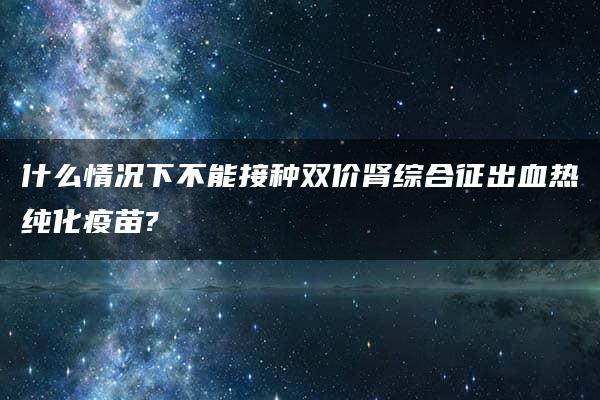 什么情况下不能接种双价肾综合征出血热纯化疫苗?